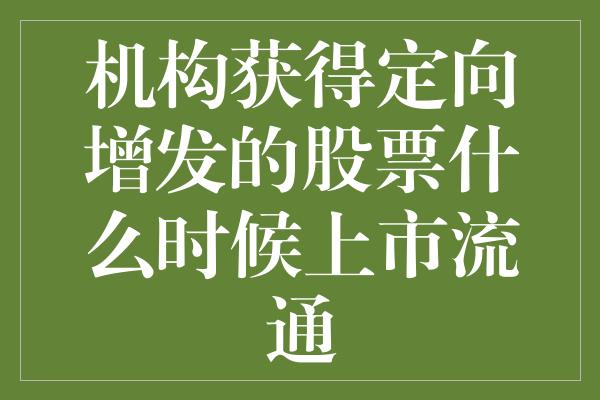 机构获得定向增发的股票什么时候上市流通